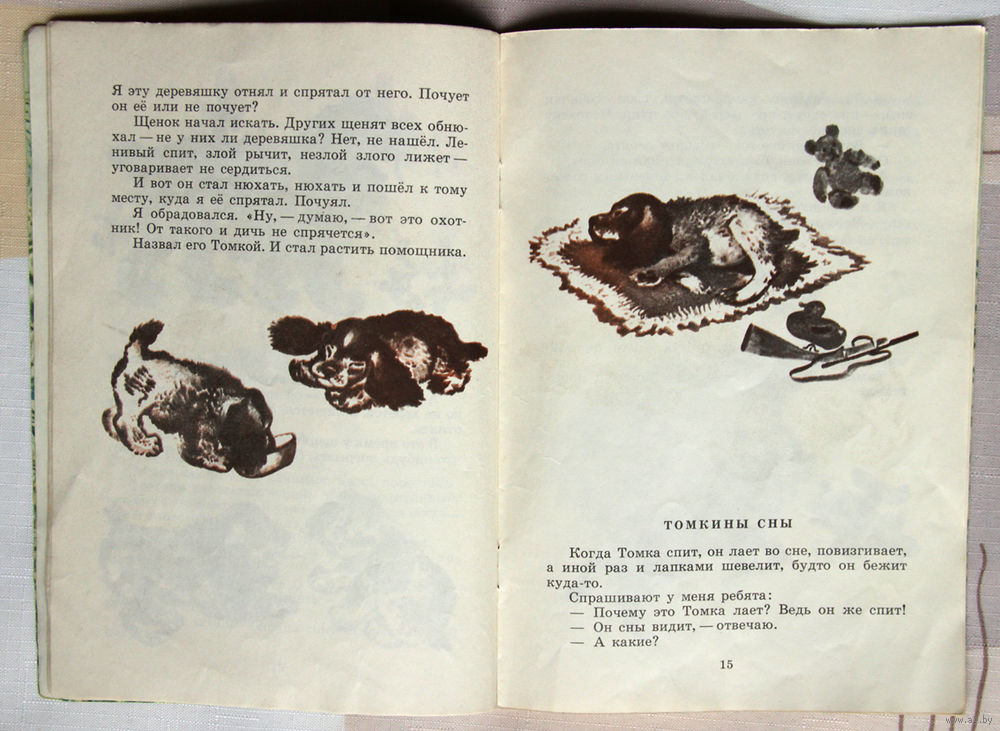 Я эту деревяшку отнял и спрятал от него. Почует он её или не почует?

Щенок начал искать. Других щенят всех обнюхал — не у них ли деревяшка? Нет, не нашёл. Ленивый спит, злой рычит, незлой злого лижет — уговаривает не сердиться.

И вот он стал нюхать, нюхать и пошёл к тому месту, куда я её спрятал. Почуял.

Я обрадовался. «Ну, — думаю, — вот это охотник! От такого и дичь не спрячется».

Назвал его Томкой. И стал растить помощника.

ТОМКИНЫ СНЫ

Когда Томка спит, он лает во сне, повизгивает, а иной раз и лапками шевелит, будто он бежит куда-то.

Спрашивают у меня ребята:

— Почему это Томка лает? Ведь он же спит!

— Он сны видит, — отвечаю.

— А какие?

15